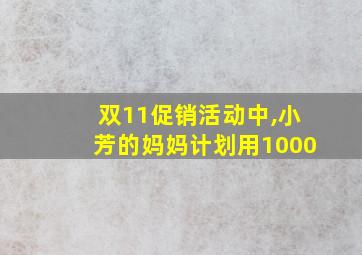 双11促销活动中,小芳的妈妈计划用1000